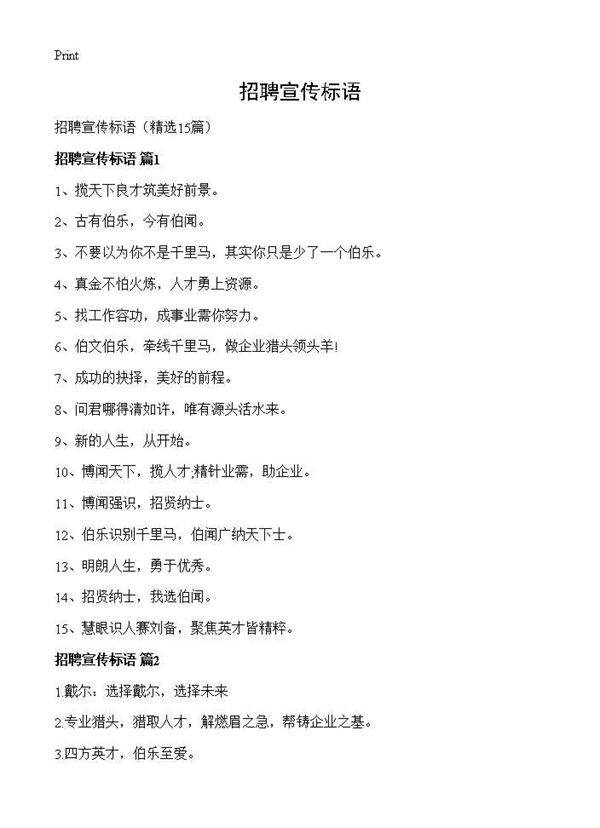 Print

招聘宣传标语

招聘宣传标语（精选15篇）

招聘宣传标语 篇1

1、揽天下良才筑美好前景。

2、古有伯乐，今有伯闻。

3、不要以为你不是千里马，其实你只是少了一个伯乐。

4、真金不怕火炼，人才勇上资源。

5、找工作容功，成事业需你努力。

6、伯文伯乐，牵线千里马，做企业猎头领头羊!

7、成功的抉择，美好的前程。

8、问君哪得清如许，唯有源头活水来。

9、新的人生，从开始。

10、博闻天下，揽人才;精针业需，助企业。

11、博闻强识，招贤纳士。

12、伯乐识别千里马，伯闻广纳天下士。

13、明朗人生，勇于优秀。

14、招贤纳士，我选伯闻。

15、慧眼识人赛刘备，聚焦英才皆精粹。

招聘宣传标语 篇2

1.戴尔：选择戴尔，选择未来

2.专业猎头，猎取人才，解燃眉之急，帮铸企业之基。

3.四方英才，伯乐至爱。